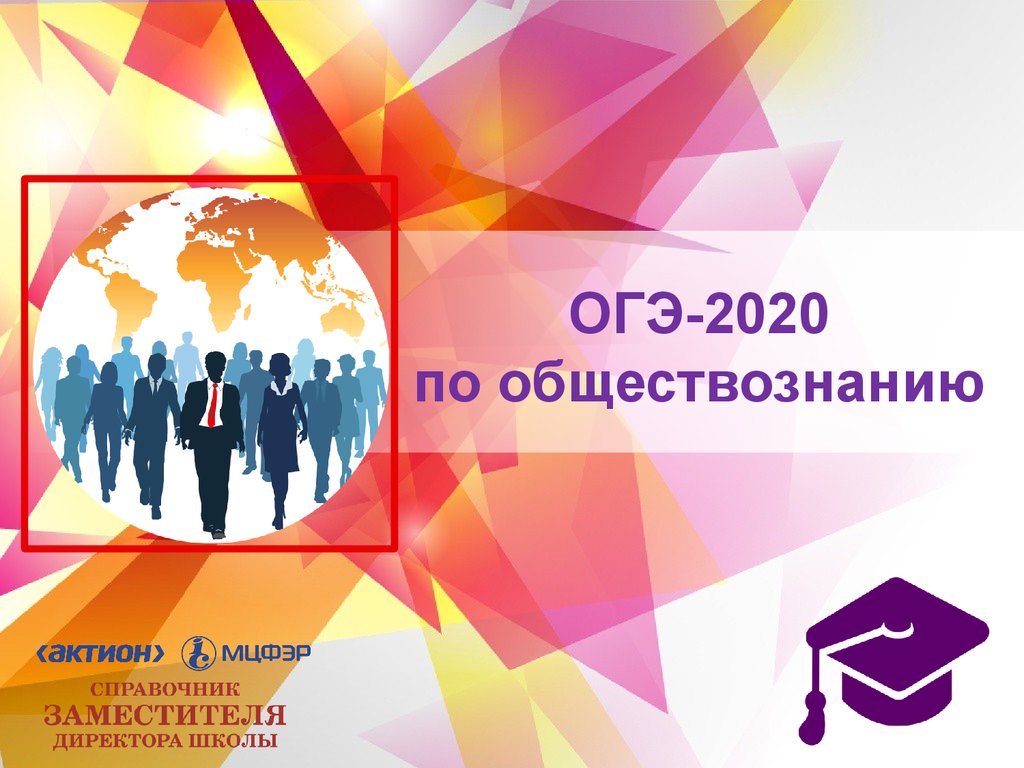 ОГЭ-2020
по обществознанию

‹АКТИОН› МЦФЭР

СПРАВОЧНИК
ЗАМЕСТИТЕЛЯ
ДИРЕКТОРА ШКОЛЫ